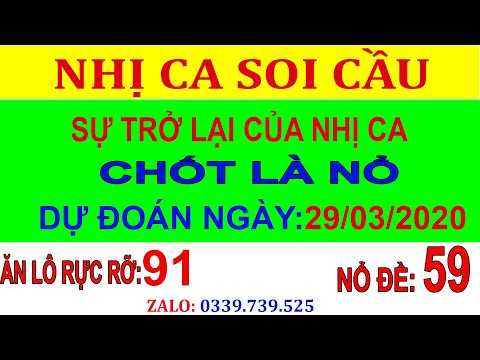 NHỊ CA SOI CẦU

SỰ TRỞ LẠI CỦA NHỊ CA

CHỐT LÀ NỔ

DỰ ĐOÁN NGÀY:29/03/2020

ĂN LÔ RỰC RỠ:91

NỔ ĐỀ: 59

ZALO: 0339.739.525